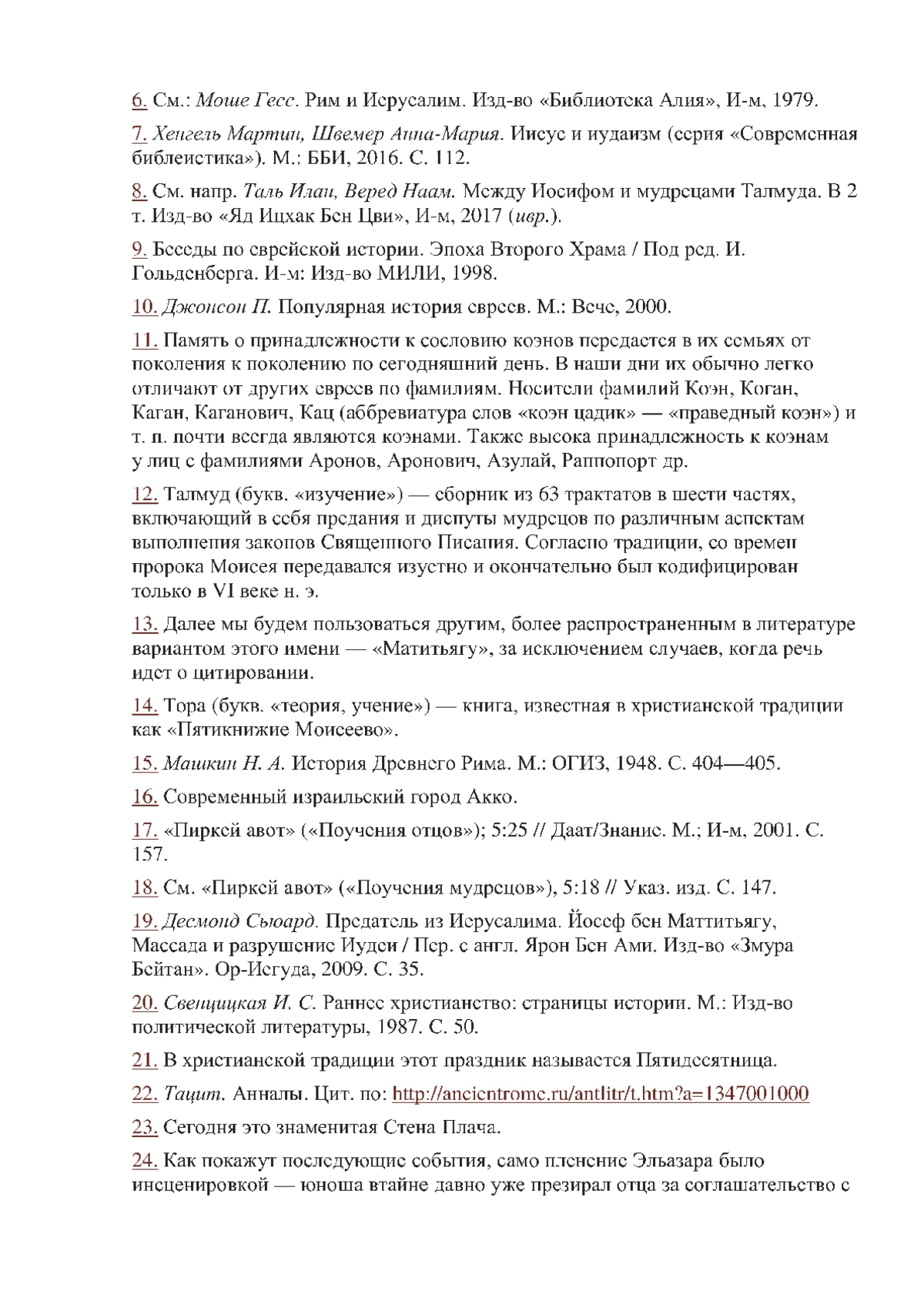 6. См.: Моше Гесс. Рим и Иерусалим. Изд-во «Библиотека Алия», И-м, 1979.

7. Хенгель Мартин, Швемер Анна-Мария. Иисус и иудаизм (серия «Современная библеистика»). М.: ББИ, 2016. С. 112.

8. См. напр. Таль Илан, Веред Наам. Между Иосифом и мудрецами Талмуда. В 2 т. Изд-во «Яд Ицхак Бен Цви», И-м, 2017 (ивр.).

9. Беседы по еврейской истории. Эпоха Второго Храма / Под ред. И. Гольденберга. И-м: Изд-во МИЛИ, 1998.

10. Джонсон П. Популярная история евреев. М.: Вече, 2000.

11. Память о принадлежности к сословию коэнов передается в их семьях от поколения к поколению по сегодняшний день. В наши дни их обычно легко отличают от других евреев по фамилиям. Носители фамилий Коэн, Коган, Каган, Каганович, Кац (аббревиатура слов «коэн цадик» — «праведный коэн») и т. п. почти всегда являются коэнами. Также высока принадлежность к коэнам у лиц с фамилиями Аронов, Аронович, Азулай, Раппопорт др.

12. Талмуд (букв. «изучение») — сборник из 63 трактатов в шести частях, включающий в себя предания и диспуты мудрецов по различным аспектам выполнения законов Священного Писания. Согласно традиции, со времен пророка Моисея передавался изустно и окончательно был кодифицирован только в VI веке н. э.

13. Далее мы будем пользоваться другим, более распространенным в литературе вариантом этого имени — «Матитьягу», за исключением случаев, когда речь идет о цитировании.

14. Тора (букв. «теория, учение») — книга, известная в христианской традиции как «Пятикнижие Моисеево».

15. Машкин Н. А. История Древнего Рима. М.: ОГИЗ, 1948. С. 404—405.

16. Современный израильский город Акко.

17. «Пиркей авот» («Поучения отцов»); 5:25 // Даат/Знание. М.; И-м, 2001. С. 157.

18. См. «Пиркей авот» («Поучения мудрецов»), 5:18 // Указ. изд. С. 147.

19. Десмонд Сьюард. Предатель из Иерусалима. Йосеф бен Маттитьягу, Массада и разрушение Иудеи / Пер. с англ. Ярон Бен Ами. Изд-во «Змура Бейтан». Ор-Иегуда, 2009. С. 35.

20. Свенцицкая И. С. Раннее христианство: страницы истории. М.: Изд-во политической литературы, 1987. С. 50.

21. В христианской традиции этот праздник называется Пятидесятница.

22. Тацит. Анналы. Цит. по: http://ancientrome.ru/antlitr/t.htm?a=1347001000

23. Сегодня это знаменитая Стена Плача.

24. Как покажут последующие события, само пленение Эльазара было инсценировкой — юноша втайне давно уже презирал отца за соглашательство с